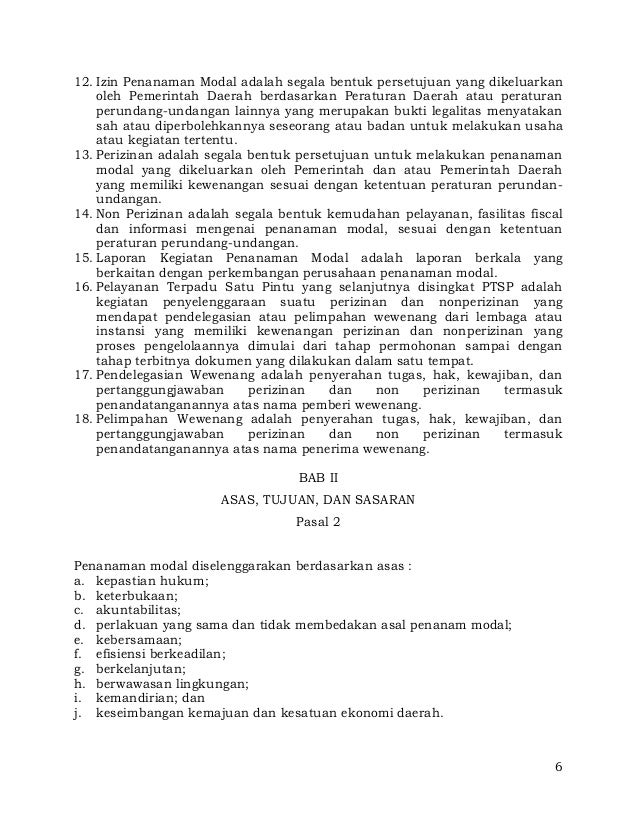 12. Izin Penanaman Modal adalah segala bentuk persetujuan yang dikeluarkan oleh Pemerintah Daerah berdasarkan Peraturan Daerah atau peraturan perundang-undangan lainnya yang merupakan bukti legalitas menyatakan sah atau diperbolehkannya seseorang atau badan untuk melakukan usaha atau kegiatan tertentu.
13. Perizinan adalah segala bentuk persetujuan untuk melakukan penanaman modal yang dikeluarkan oleh Pemerintah dan atau Pemerintah Daerah yang memiliki kewenangan sesuai dengan ketentuan peraturan perundan-undangan.
14. Non Perizinan adalah segala bentuk kemudahan pelayanan, fasilitas fiscal dan informasi mengenai penanaman modal, sesuai dengan ketentuan peraturan perundang-undangan.
15. Laporan Kegiatan Penanaman Modal adalah laporan berkala yang berkaitan dengan perkembangan perusahaan penanaman modal.
16. Pelayanan Terpadu Satu Pintu yang selanjutnya disingkat PTSP adalah kegiatan penyelenggaraan suatu perizinan dan nonperizinan yang mendapat pendelegasian atau pelimpahan wewenang dari lembaga atau instansi yang memiliki kewenangan perizinan dan nonperizinan yang proses pengelolaannya dimulai dari tahap permohonan sampai dengan tahap terbitnya dokumen yang dilakukan dalam satu tempat.
17. Pendelegasian Wewenang adalah penyerahan tugas, hak, kewajiban, dan pertanggungjawaban perizinan dan non perizinan termasuk penandatanganannya atas nama pemberi wewenang.
18. Pelimpahan Wewenang adalah penyerahan tugas, hak, kewajiban, dan pertanggungjawaban perizinan dan non perizinan termasuk penandatanganannya atas nama penerima wewenang.

BAB II

ASAS, TUJUAN, DAN SASARAN

Pasal 2

Penanaman modal diselenggarakan berdasarkan asas :
a. kepastian hukum;
b. keterbukaan;
c. akuntabilitas;
d. perlakuan yang sama dan tidak membedakan asal penanam modal;
e. kebersamaan;
f. efisiensi berkeadilan;
g. berkelanjutan;
h. berwawasan lingkungan;
i. kemandirian; dan
j. keseimbangan kemajuan dan kesatuan ekonomi daerah.

6